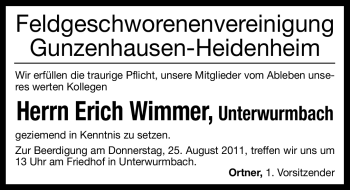 Feldgeschworenenvereinigung Gunzenhausen-Heidenheim

Wir erfüllen die traurige Pflicht, unsere Mitglieder vom Ableben unseres werten Kollegen

Herrn Erich Wimmer, Unterwurmbach

geziemend in Kenntnis zu setzen.

Zur Beerdigung am Donnerstag, 25. August 2011, treffen wir uns um 13 Uhr am Friedhof in Unterwurmbach.

Ortner, 1. Vorsitzender